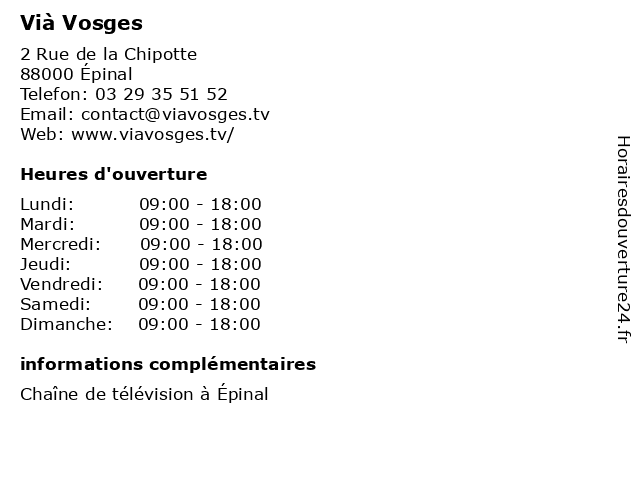 Vià Vosges

2 Rue de la Chipotte
88000 Épinal
Telefon: 03 29 35 51 52
Email: contact@viavosges.tv
Web: www.viavosges.tv/

Heures d'ouverture

| | |
|---|---|
| Lundi: | 09:00 - 18:00 |
| Mardi: | 09:00 - 18:00 |
| Mercredi: | 09:00 - 18:00 |
| Jeudi: | 09:00 - 18:00 |
| Vendredi: | 09:00 - 18:00 |
| Samedi: | 09:00 - 18:00 |
| Dimanche: | 09:00 - 18:00 |

informations complémentaires

Chaîne de télévision à Épinal

Horairesdouverture24.fr